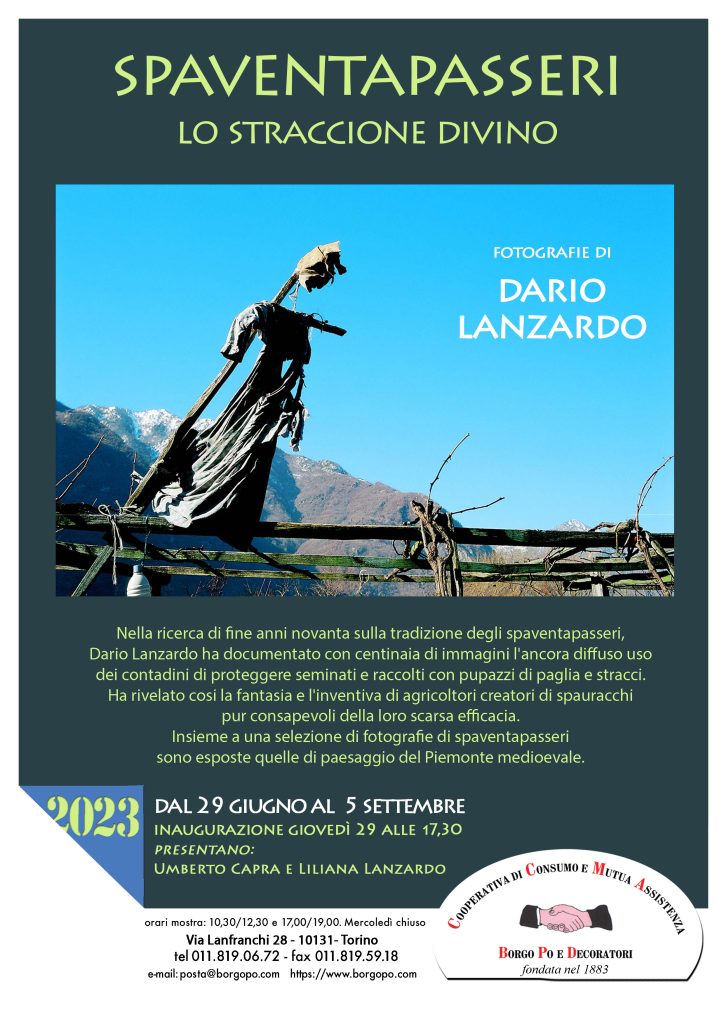 SPAVENTAPASSERI

LO STRACCIONE DIVINO

FOTOGRAFIE DI

DARIO LANZARDO

Nella ricerca di fine anni novanta sulla tradizione degli spaventapasseri, Dario Lanzardo ha documentato con centinaia di immagini l'ancora diffuso uso dei contadini di proteggere seminati e raccolti con pupazzi di paglia e stracci. Ha rivelato così la fantasia e l'inventiva di agricoltori creatori di spauracchi pur consapevoli della loro scarsa efficacia.
Insieme a una selezione di fotografie di spaventapasseri sono esposte quelle di paesaggio del Piemonte medioevale.

2023

DAL 29 GIUGNO AL 5 SETTEMBRE
INAUGURAZIONE GIOVEDÌ 29 ALLE 17,30
PRESENTANO:
UMBERTO CAPRA E LILIANA LANZARDO

orari mostra: 10,30/12,30 e 17,00/19,00. Mercoledì chiuso
Via Lanfranchi 28 - 10131- Torino
tel 011.819.06.72 - fax 011.819.59.18
e-mail: posta@borgopo.com https://www.borgopo.com

COOPERATIVA DI CONSUMO E MUTUA ASSISTENZA
BORGO PO E DECORATORI
fondata nel 1883